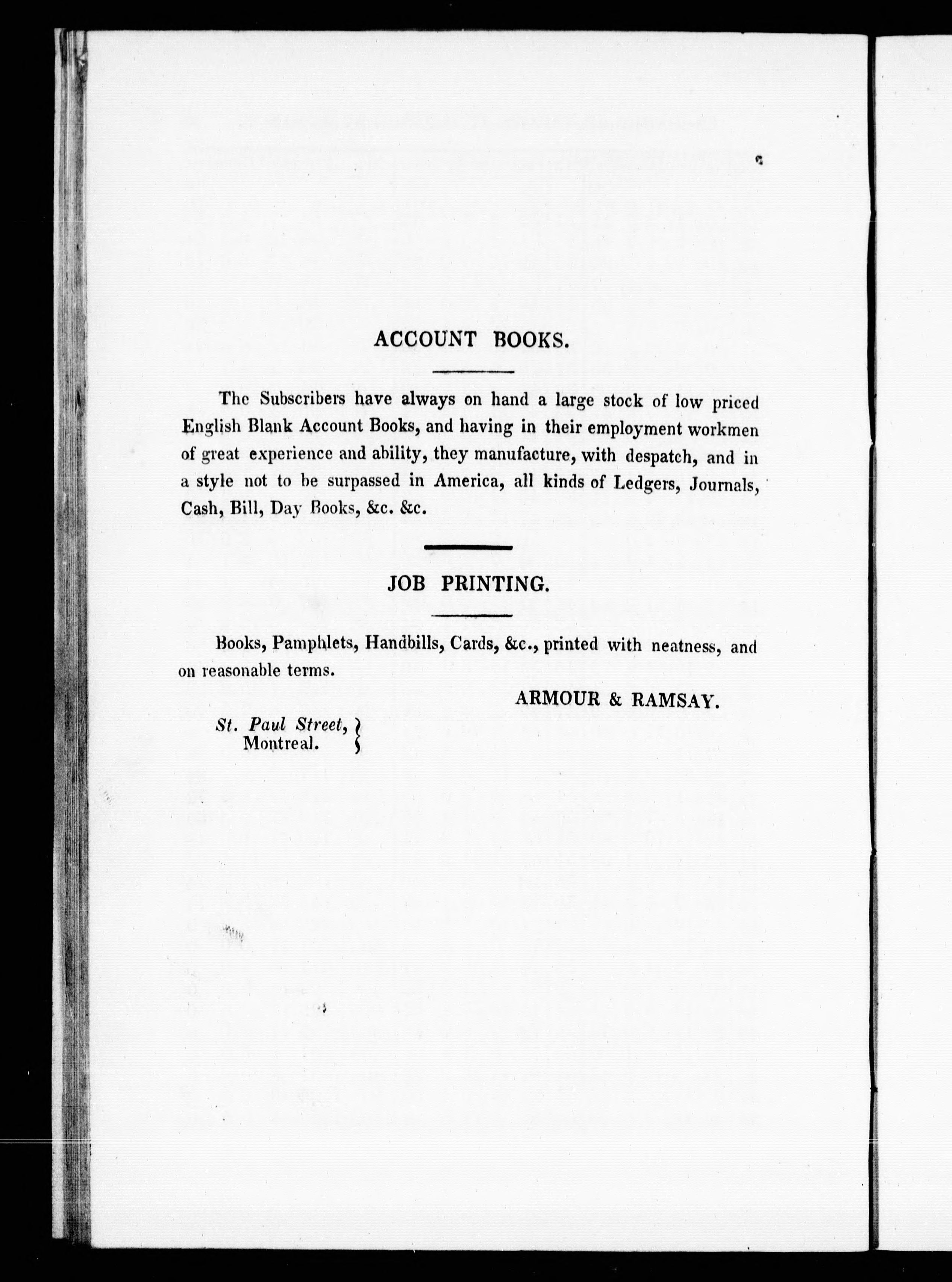 ACCOUNT BOOKS.

The Subscribers have always on hand a large stock of low priced English Blank Account Books, and having in their employment workmen of great experience and ability, they manufacture, with despatch, and in a style not to be surpassed in America, all kinds of Ledgers, Journals, Cash, Bill, Day Books, &c. &c.

JOB PRINTING.

Books, Pamphlets, Handbills, Cards, &c., printed with neatness, and on reasonable terms.

ARMOUR & RAMSAY.

St. Paul Street, Montreal.